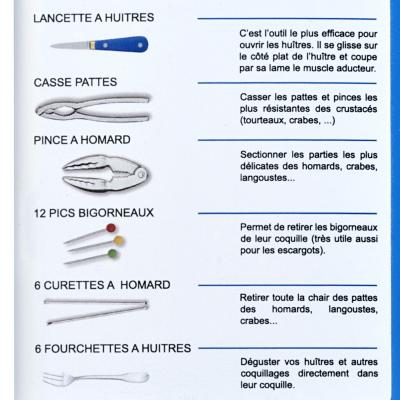 LANCETTE A HUITRES

C'est l'outil le plus efficace pour ouvrir les huîtres. Il se glisse sur le côté plat de l'huître et coupe par sa lame le muscle aducteur.

CASSE PATTES

Casser les pattes et pinces les plus résistantes des crustacés (tourteaux, crabes, ...)

PINCE A HOMARD

Sectionner les parties les plus délicates des homards, crabes, langoustes...

12 PICS BIGORNEAUX

Permet de retirer les bigorneaux de leur coquille (très utile aussi pour les escargots).

6 CURETTES A HOMARD

Retirer toute la chair des pattes des homards, langoustes, crabes...

6 FOURCHETTES A HUITRES

Déguster vos huîtres et autres coquillages directement dans leur coquille.